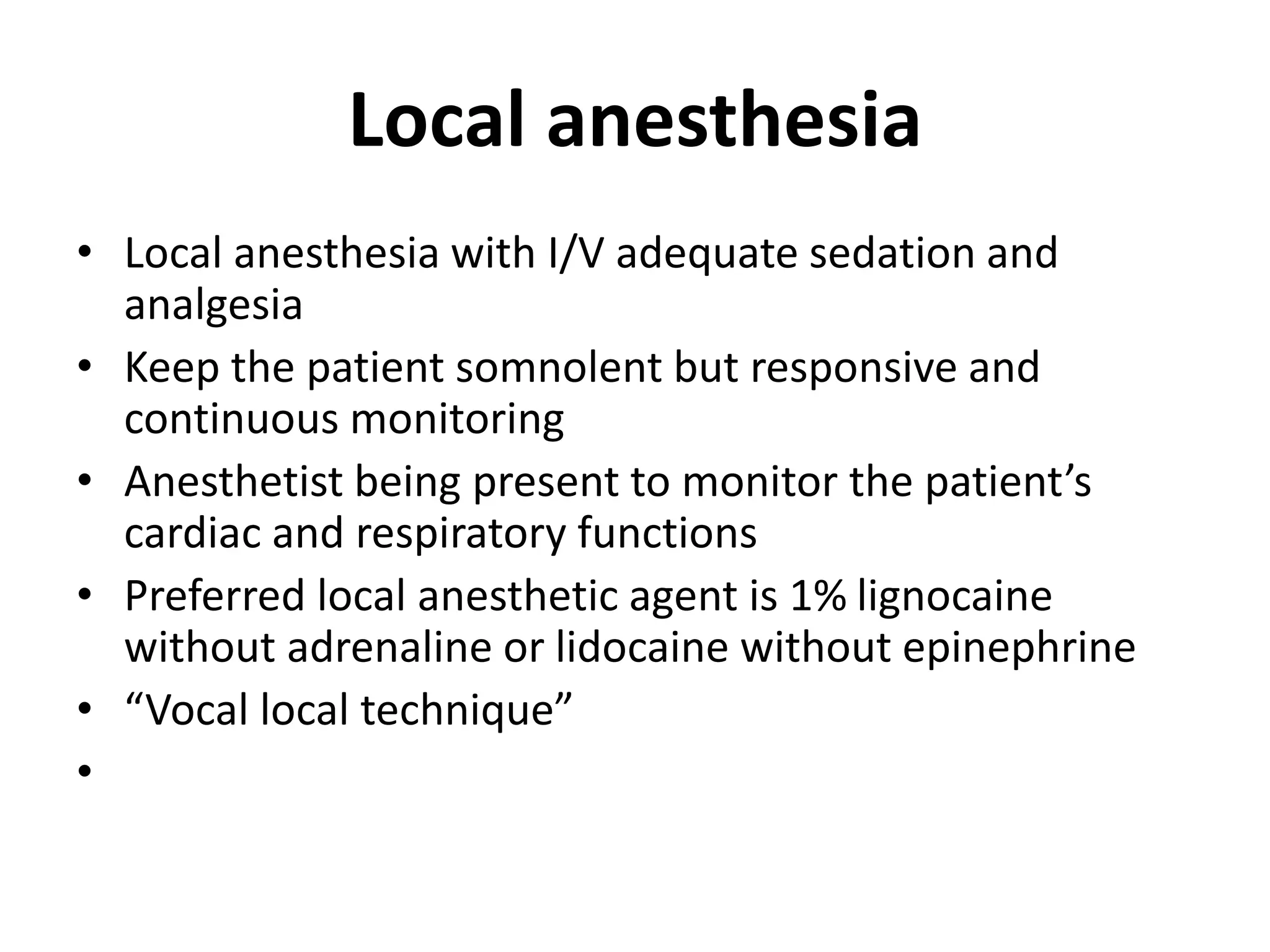 Local anesthesia

• Local anesthesia with I/V adequate sedation and analgesia
• Keep the patient somnolent but responsive and continuous monitoring
• Anesthetist being present to monitor the patient’s cardiac and respiratory functions
• Preferred local anesthetic agent is 1% lignocaine without adrenaline or lidocaine without epinephrine
• “Vocal local technique”
•